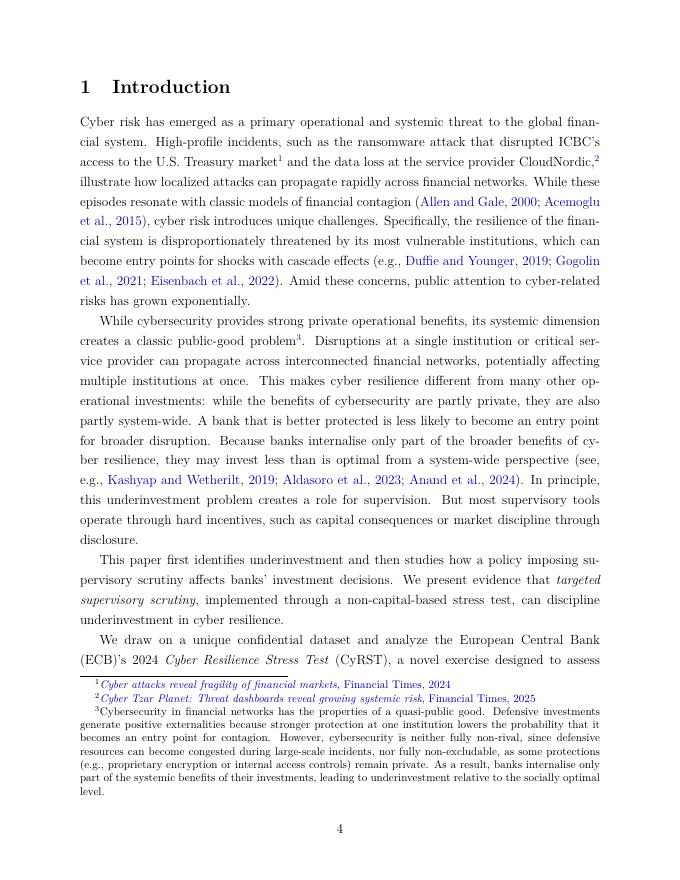 1 Introduction

Cyber risk has emerged as a primary operational and systemic threat to the global financial system. High-profile incidents, such as the ransomware attack that disrupted ICBC's access to the U.S. Treasury market$^1$ and the data loss at the service provider CloudNordic,$^2$ illustrate how localized attacks can propagate rapidly across financial networks. While these episodes resonate with classic models of financial contagion (Allen and Gale, 2000; Acemoglu et al., 2015), cyber risk introduces unique challenges. Specifically, the resilience of the financial system is disproportionately threatened by its most vulnerable institutions, which can become entry points for shocks with cascade effects (e.g., Duffie and Younger, 2019; Gogolin et al., 2021; Eisenbach et al., 2022). Amid these concerns, public attention to cyber-related risks has grown exponentially.

While cybersecurity provides strong private operational benefits, its systemic dimension creates a classic public-good problem$^3$. Disruptions at a single institution or critical service provider can propagate across interconnected financial networks, potentially affecting multiple institutions at once. This makes cyber resilience different from many other operational investments: while the benefits of cybersecurity are partly private, they are also partly system-wide. A bank that is better protected is less likely to become an entry point for broader disruption. Because banks internalise only part of the broader benefits of cyber resilience, they may invest less than is optimal from a system-wide perspective (see, e.g., Kashyap and Wetherilt, 2019; Aldasoro et al., 2023; Anand et al., 2024). In principle, this underinvestment problem creates a role for supervision. But most supervisory tools operate through hard incentives, such as capital consequences or market discipline through disclosure.

This paper first identifies underinvestment and then studies how a policy imposing supervisory scrutiny affects banks' investment decisions. We present evidence that targeted supervisory scrutiny, implemented through a non-capital-based stress test, can discipline underinvestment in cyber resilience.

We draw on a unique confidential dataset and analyze the European Central Bank (ECB)'s 2024 Cyber Resilience Stress Test (CyRST), a novel exercise designed to assess

$^1$Cyber attacks reveal fragility of financial markets, Financial Times, 2024
$^2$Cyber Tzar Planet: Threat dashboards reveal growing systemic risk, Financial Times, 2025
$^3$Cybersecurity in financial networks has the properties of a quasi-public good. Defensive investments generate positive externalities because stronger protection at one institution lowers the probability that it becomes an entry point for contagion. However, cybersecurity is neither fully non-rival, since defensive resources can become congested during large-scale incidents, nor fully non-excludable, as some protections (e.g., proprietary encryption or internal access controls) remain private. As a result, banks internalise only part of the systemic benefits of their investments, leading to underinvestment relative to the socially optimal level.

4